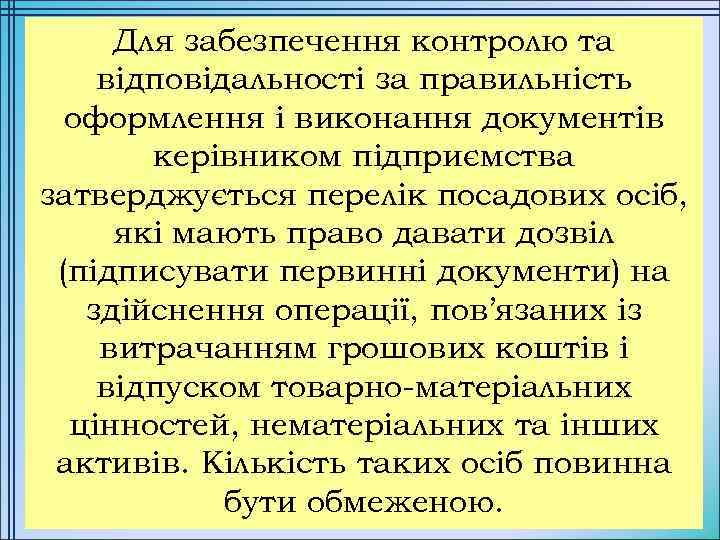 Для забезпечення контролю та відповідальності за правильність оформлення і виконання документів керівником підприємства затверджується перелік посадових осіб, які мають право давати дозвіл (підписувати первинні документи) на здійснення операції, пов’язаних із витрачанням грошових коштів і відпуском товарно-матеріальних цінностей, нематеріальних та інших активів. Кількість таких осіб повинна бути обмеженою.